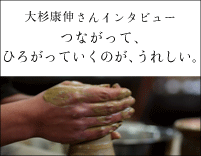 大杉康伸さんインタビュー
つながって、
ひろがっていくのが、うれしい。